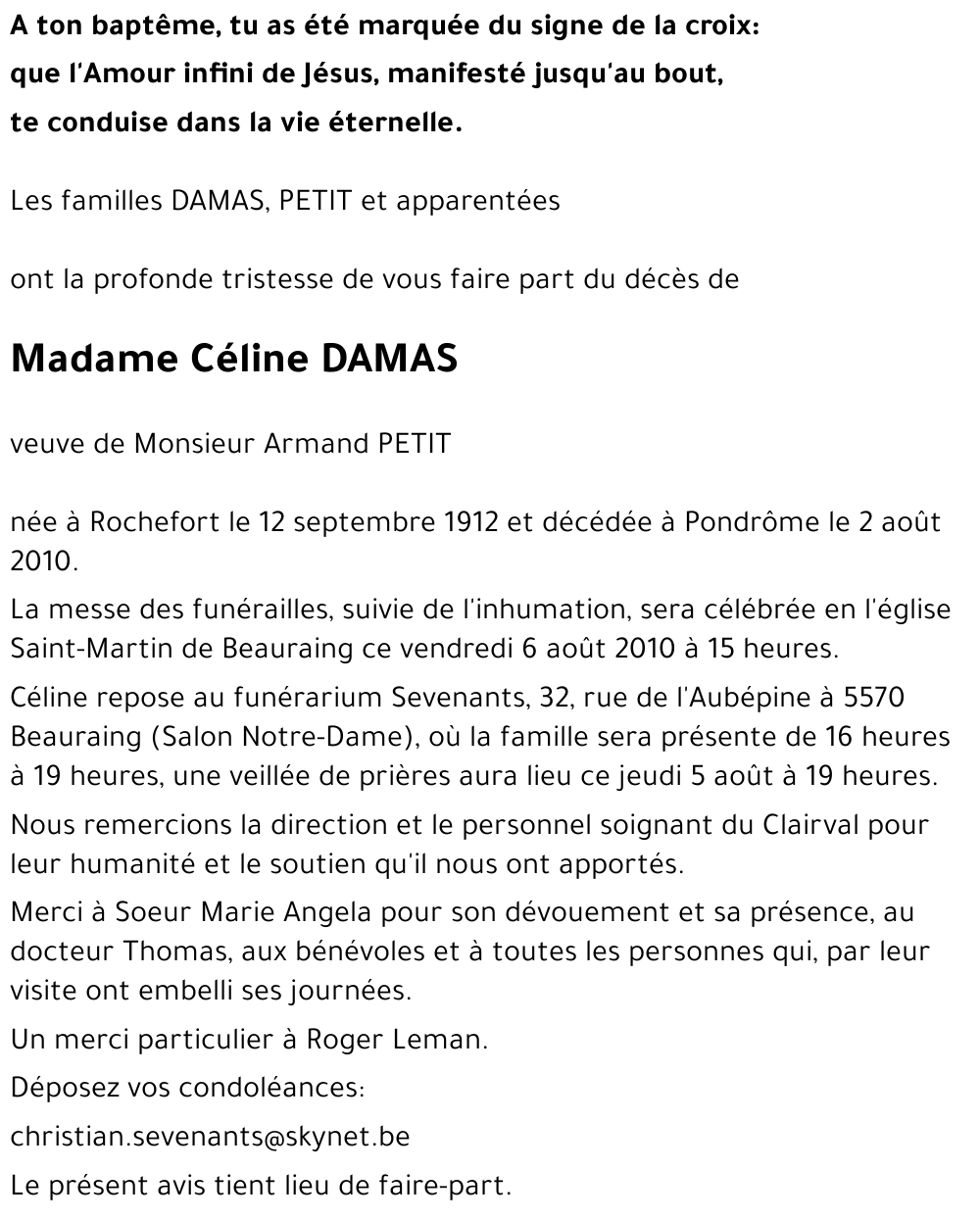 A ton baptême, tu as été marquée du signe de la croix:
que l'Amour infini de Jésus, manifesté jusqu'au bout,
te conduise dans la vie éternelle.

Les familles DAMAS, PETIT et apparentées

ont la profonde tristesse de vous faire part du décès de

Madame Céline DAMAS

veuve de Monsieur Armand PETIT

née à Rochefort le 12 septembre 1912 et décédée à Pondrôme le 2 août 2010.

La messe des funérailles, suivie de l'inhumation, sera célébrée en l'église Saint-Martin de Beauraing ce vendredi 6 août 2010 à 15 heures.

Céline repose au funérarium Sevenants, 32, rue de l'Aubépine à 5570 Beauraing (Salon Notre-Dame), où la famille sera présente de 16 heures à 19 heures, une veillée de prières aura lieu ce jeudi 5 août à 19 heures.

Nous remercions la direction et le personnel soignant du Clairval pour leur humanité et le soutien qu'il nous ont apportés.

Merci à Soeur Marie Angela pour son dévouement et sa présence, au docteur Thomas, aux bénévoles et à toutes les personnes qui, par leur visite ont embelli ses journées.

Un merci particulier à Roger Leman.

Déposez vos condoléances:

christian.sevenants@skynet.be

Le présent avis tient lieu de faire-part.